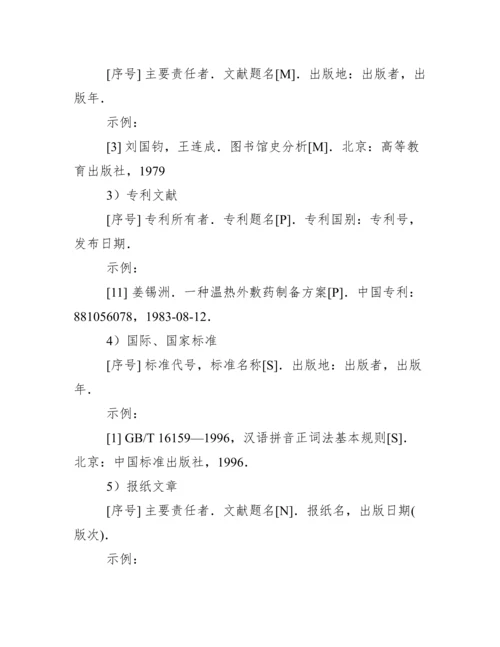 [序号] 主要责任者．文献题名[M]．出版地：出版者，出版年．

示例：

[3] 刘国钧，王连成．图书馆史分析[M]．北京：高等教育出版社，1979

3）专利文献

[序号] 专利所有者．专利题名[P]．专利国别：专利号，发布日期．

示例：

[11] 姜锡洲．一种温热外敷药制备方案[P]．中国专利：881056078，1983-08-12．

4）国际、国家标准

[序号] 标准代号，标准名称[S]．出版地：出版者，出版年．

示例：

[1] GB/T 16159—1996，汉语拼音正词法基本规则[S]．北京：中国标准出版社，1996．

5）报纸文章

[序号] 主要责任者．文献题名[N]．报纸名，出版日期(版次)．

示例：